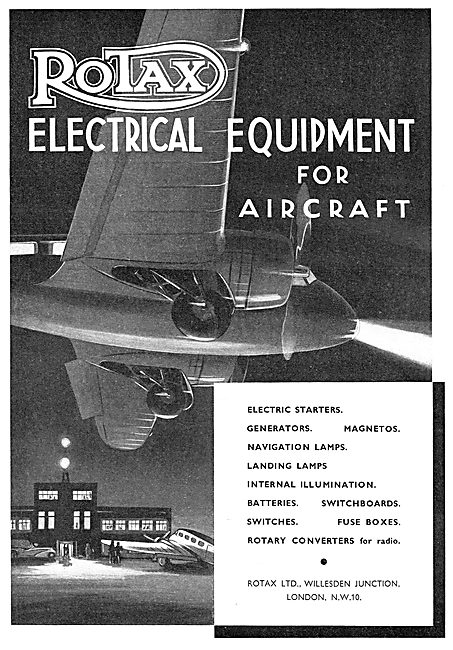 ROTAX
ELECTRICAL EQUIPMENT
FOR
AIRCRAFT

ELECTRIC STARTERS.
GENERATORS. MAGNETOS.
NAVIGATION LAMPS.
LANDING LAMPS
INTERNAL ILLUMINATION.
BATTERIES. SWITCHBOARDS.
SWITCHES. FUSE BOXES.
ROTARY CONVERTERS for radio.

ROTAX LTD., WILLESDEN JUNCTION,
LONDON, N.W.10.